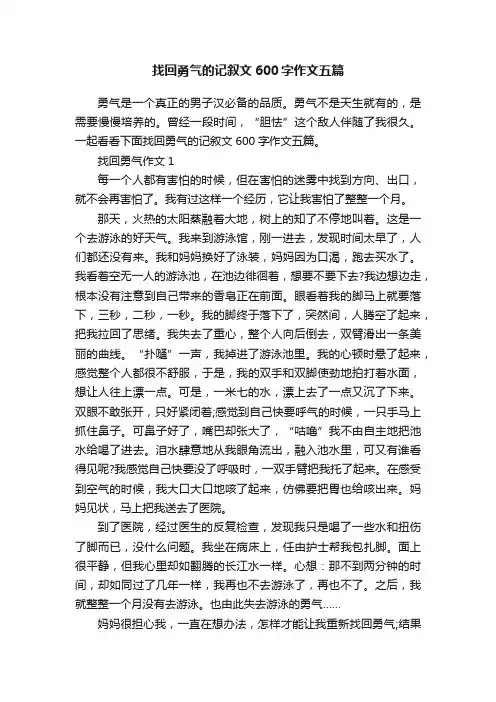 找回勇气的记叙文600字作文五篇

勇气是一个真正的男子汉必备的品质。勇气不是天生就有的，是需要慢慢培养的。曾经一段时间，“胆怯”这个敌人伴随了我很久。一起看看下面找回勇气的记叙文600字作文五篇。

找回勇气作文1

每一个人都有害怕的时候，但在害怕的迷雾中找到方向、出口，就不会再害怕了。我有过这样一个经历，它让我害怕了整整一个月。

那天，火热的太阳蒸融着大地，树上的知了不停地叫着。这是一个去游泳的好天气。我来到游泳馆，刚一进去，发现时间太早了，人们都还没有来。我和妈妈换好了泳装，妈妈因为口渴，跑去买水了。我看着空无一人的游泳池，在池边徘徊着，想要不要下去?我边想边走，根本没有注意到自己带来的香皂正在前面。眼看着我的脚马上就要落下，三秒，二秒，一秒。我的脚终于落下了，突然间，人腾空了起来，把我拉回了思绪。我失去了重心，整个人向后倒去，双臂滑出一条美丽的曲线。“扑嗵”一声，我掉进了游泳池里。我的心顿时悬了起来，感觉整个人都很不舒服，于是，我的双手和双脚使劲地拍打着水面，想让人往上漂一点。可是，一米七的水，漂上去了一点又沉了下来。双眼不敢张开，只好紧闭着;感觉到自己快要呼气的时候，一只手马上抓住鼻子。可鼻子好了，嘴巴却张大了，“咕噜”我不由自主地把池水给喝了进去。泪水肆意地从我眼角流出，融入池水里，可又有谁看得见呢?我感觉自己快要没了呼吸时，一双手臂把我托了起来。在感受到空气的时候，我大口大口地咳了起来，仿佛要把胃也给咳出来。妈妈见状，马上把我送去了医院。

到了医院，经过医生的反复检查，发现我只是喝了一些水和扭伤了脚而已，没什么问题。我坐在病床上，任由护士帮我包扎脚。面上很平静，但我心里却如翻腾的长江水一样。心想：那不到两分钟的时间，却如同过了几年一样，我再也不去游泳了，再也不了。之后，我就整整一个月没有去游泳。也由此失去游泳的勇气……

妈妈很担心我，一直在想办法，怎样才能让我重新找回勇气;结果